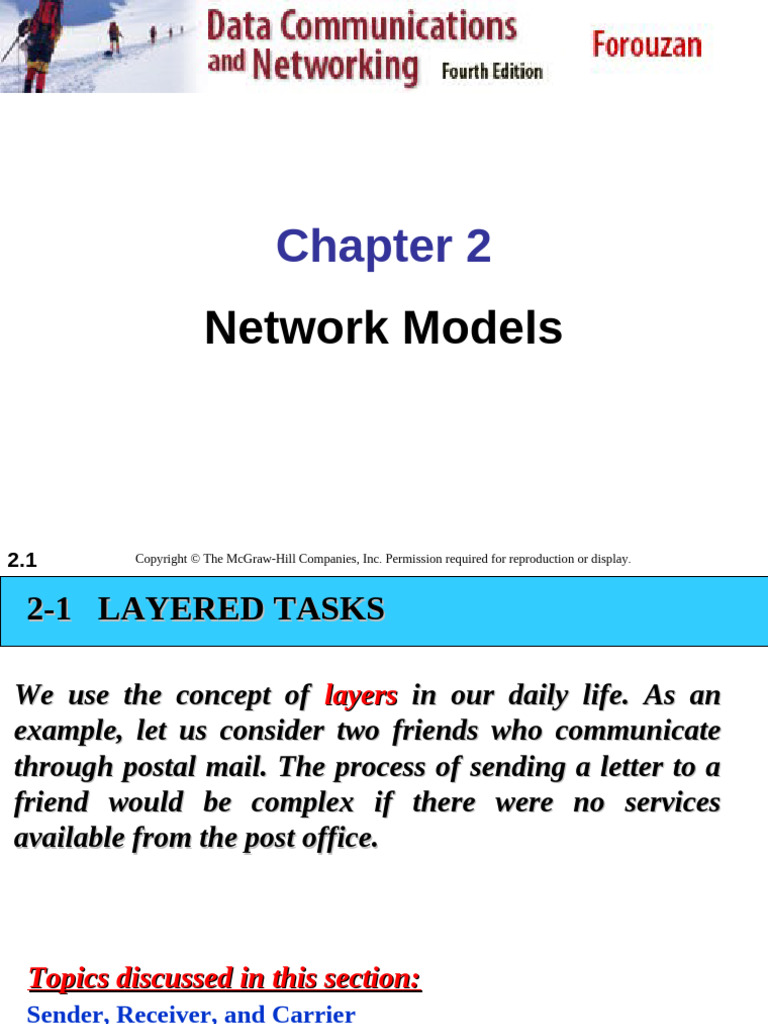 Data Communications and Networking Fourth Edition

Forouzan

Chapter 2

Network Models

2.1

Copyright © The McGraw-Hill Companies, Inc. Permission required for reproduction or display.

2-1 LAYERED TASKS

We use the concept of layers in our daily life. As an example, let us consider two friends who communicate through postal mail. The process of sending a letter to a friend would be complex if there were no services available from the post office.

Topics discussed in this section:

Sender, Receiver, and Carrier